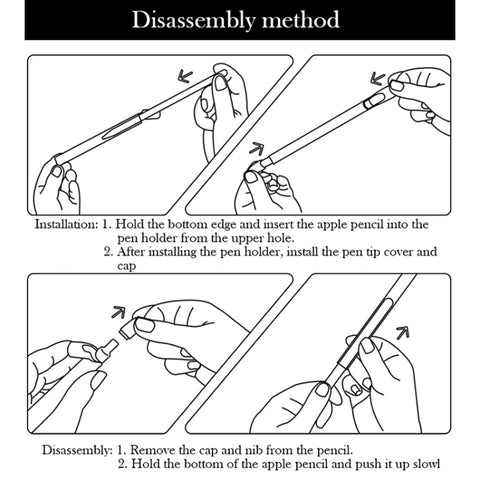 Disassembly method

Installation: 1. Hold the bottom edge and insert the apple pencil into the pen holder from the upper hole.
2. After installing the pen holder, install the pen tip cover and cap

Disassembly: 1. Remove the cap and nib from the pencil.
2. Hold the bottom of the apple pencil and push it up slowl